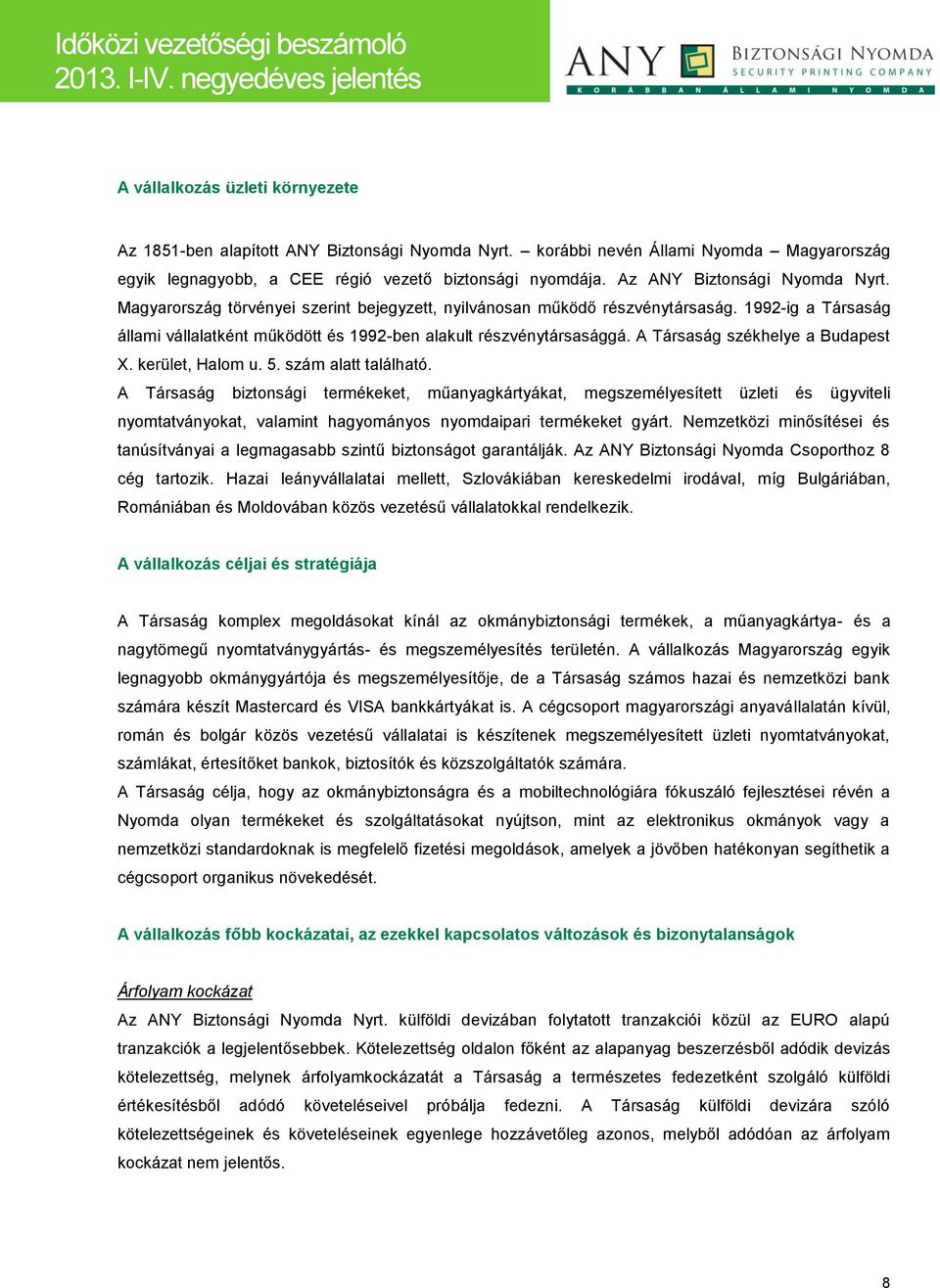 Időközi vezetőségi beszámoló
2013. I-IV. negyedéves jelentés

ANY BIZTONSÁGI NYOMDA
SECURITY PRINTING COMPANY
KORÁBBAN ÁLLAMI NYOMDA

A vállalkozás üzleti környezete

Az 1851-ben alapított ANY Biztonsági Nyomda Nyrt. – korábbi nevén Állami Nyomda – Magyarország egyik legnagyobb, a CEE régió vezető biztonsági nyomdája. Az ANY Biztonsági Nyomda Nyrt. Magyarország törvényei szerint bejegyzett, nyilvánosan működő részvénytársaság. 1992-ig a Társaság állami vállalatként működött és 1992-ben alakult részvénytársasággá. A Társaság székhelye a Budapest X. kerület, Halom u. 5. szám alatt található.
A Társaság biztonsági termékeket, műanyagkártyákat, megszemélyesített üzleti és ügyviteli nyomtatványokat, valamint hagyományos nyomdaipari termékeket gyárt. Nemzetközi minősítései és tanúsítványai a legmagasabb szintű biztonságot garantálják. Az ANY Biztonsági Nyomda Csoporthoz 8 cég tartozik. Hazai leányvállalatai mellett, Szlovákiában kereskedelmi irodával, míg Bulgáriában, Romániában és Moldovában közös vezetésű vállalatokkal rendelkezik.

A vállalkozás céljai és stratégiája

A Társaság komplex megoldásokat kínál az okmánybiztonsági termékek, a műanyagkártya- és a nagytömegű nyomtatványgyártás- és megszemélyesítés területén. A vállalkozás Magyarország egyik legnagyobb okmánygyártója és megszemélyesítője, de a Társaság számos hazai és nemzetközi bank számára készít Mastercard és VISA bankkártyákat is. A cégcsoport magyarországi anyavállalatán kívül, román és bolgár közös vezetésű vállalatai is készítenek megszemélyesített üzleti nyomtatványokat, számlákat, értesítőket bankok, biztosítók és közszolgáltatók számára.
A Társaság célja, hogy az okmánybiztonságra és a mobiltechnológiára fókuszáló fejlesztései révén a Nyomda olyan termékeket és szolgáltatásokat nyújtson, mint az elektronikus okmányok vagy a nemzetközi standardoknak is megfelelő fizetési megoldások, amelyek a jövőben hatékonyan segíthetik a cégcsoport organikus növekedését.

A vállalkozás főbb kockázatai, az ezekkel kapcsolatos változások és bizonytalanságok

Árfolyam kockázat
Az ANY Biztonsági Nyomda Nyrt. külföldi devizában folytatott tranzakciói közül az EURO alapú tranzakciók a legjelentősebbek. Kötelezettség oldalon főként az alapanyag beszerzésből adódik devizás kötelezettség, melynek árfolyamkockázatát a Társaság a természetes fedezetként szolgáló külföldi értékesítésből adódó követeléseivel próbálja fedezni. A Társaság külföldi devizára szóló kötelezettségeinek és követeléseinek egyenlege hozzávetőleg azonos, melyből adódóan az árfolyam kockázat nem jelentős.

8